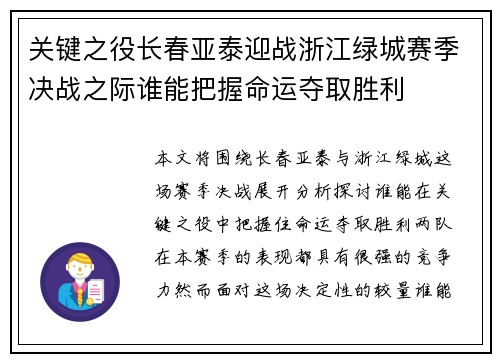 关键之役长春亚泰迎战浙江绿城赛季决战之际谁能把握命运夺取胜利

本文将围绕长春亚泰与浙江绿城这场赛季决战展开分析探讨谁能在关键之役中把握住命运夺取胜利两队在本赛季的表现都具有很强的竞争力然而面对这场决定性的较量谁能